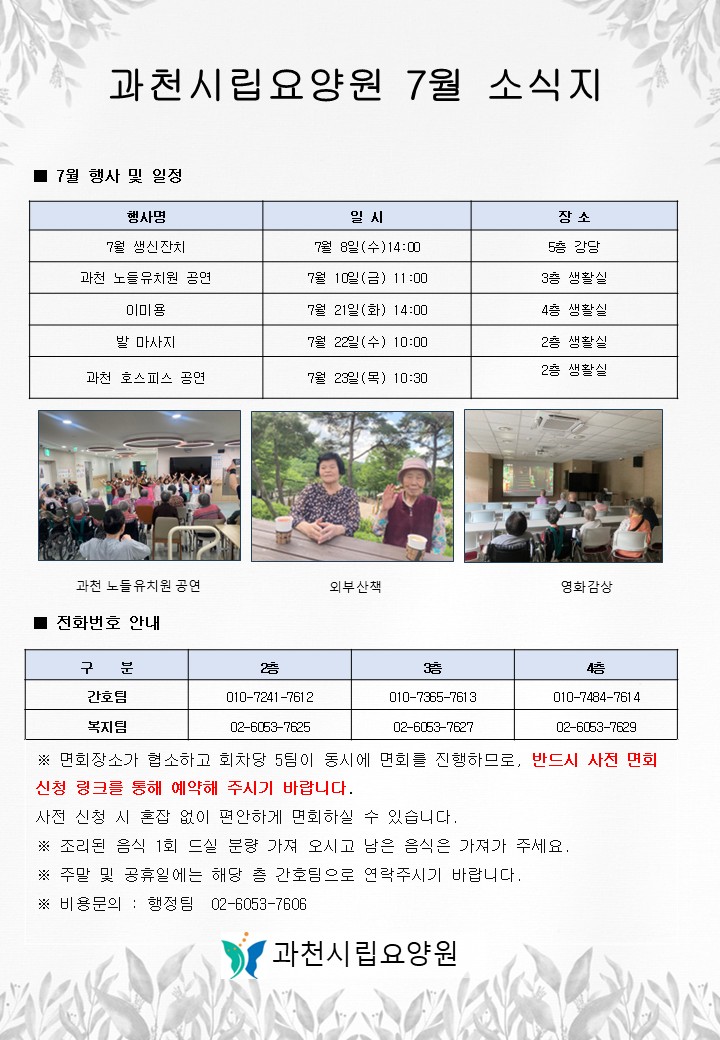 과천시립요양원 7월 소식지

■ 7월 행사 및 일정

| 행사명 | 일 시 | 장 소 |
|---|---|---|
| 7월 생신잔치 | 7월 8일(수)14:00 | 5층 강당 |
| 과천 노들유치원 공연 | 7월 10일(금) 11:00 | 3층 생활실 |
| 이미용 | 7월 21일(화) 14:00 | 4층 생활실 |
| 발 마사지 | 7월 22일(수) 10:00 | 2층 생활실 |
| 과천 호스피스 공연 | 7월 23일(목) 10:30 | 2층 생활실 |

과천 노들유치원 공연

외부산책

영화감상

■ 전화번호 안내

| 구 분 | 2층 | 3층 | 4층 |
|---|---|---|---|
| 간호팀 | 010-7241-7612 | 010-7365-7613 | 010-7484-7614 |
| 복지팀 | 02-6053-7625 | 02-6053-7627 | 02-6053-7629 |

※ 면회장소가 협소하고 회차당 5팀이 동시에 면회를 진행하므로, 반드시 사전 면회 신청 링크를 통해 예약해 주시기 바랍니다.

사전 신청 시 혼잡 없이 편안하게 면회하실 수 있습니다.

※ 조리된 음식 1회 드실 분량 가져 오시고 남은 음식은 가져가 주세요.

※ 주말 및 공휴일에는 해당 층 간호팀으로 연락주시기 바랍니다.

※ 비용문의 : 행정팀 02-6053-7606

과천시립요양원